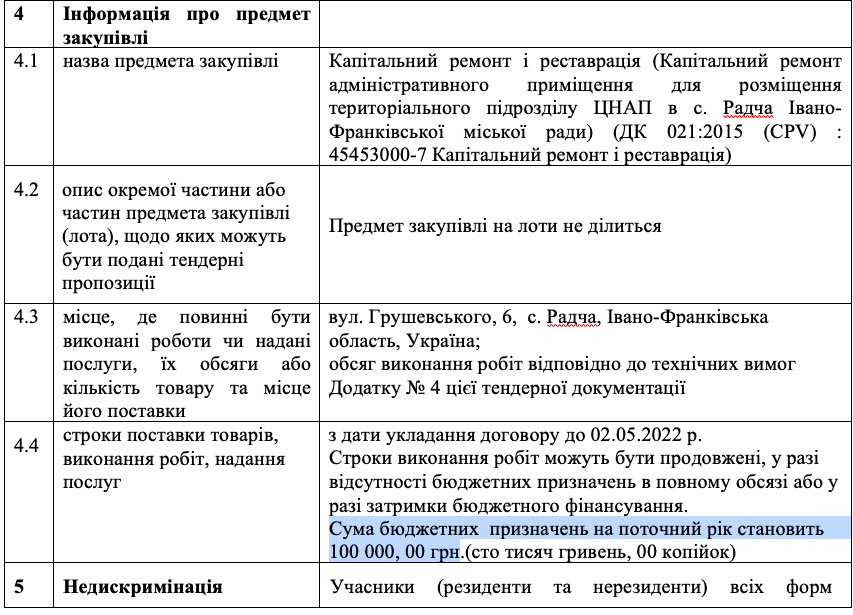 | 4 | Інформація про предмет закупівлі | |
|---|---|---|
| 4.1 | назва предмета закупівлі | Капітальний ремонт і реставрація (Капітальний ремонт адміністративного приміщення для розміщення територіального підрозділу ЦНАП в с. Радча Івано-Франківської міської ради) (ДК 021:2015 (CPV) : 45453000-7 Капітальний ремонт і реставрація) |
| 4.2 | опис окремої частини або частин предмета закупівлі (лота), щодо яких можуть бути подані тендерні пропозиції | Предмет закупівлі на лоти не ділиться |
| 4.3 | місце, де повинні бути виконані роботи чи надані послуги, їх обсяги або кількість товару та місце його поставки | вул. Грушевського, 6, с. Радча, Івано-Франківська область, Україна; обсяг виконання робіт відповідно до технічних вимог Додатку № 4 цієї тендерної документації |
| 4.4 | строки поставки товарів, виконання робіт, надання послуг | з дати укладання договору до 02.05.2022 р. Строки виконання робіт можуть бути продовжені, у разі відсутності бюджетних призначень в повному обсязі або у разі затримки бюджетного фінансування. Сума бюджетних призначень на поточний рік становить 100 000, 00 грн.(сто тисяч гривень, 00 копійок) |
| 5 | Недискримінація | Учасники (резиденти та нерезиденти) всіх форм |